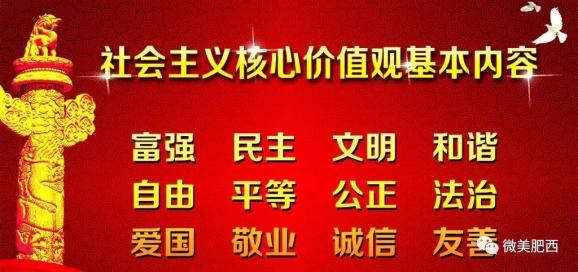 社会主义核心价值观基本内容

富强　民主　文明　和谐
自由　平等　公正　法治
爱国　敬业　诚信　友善

微美肥西